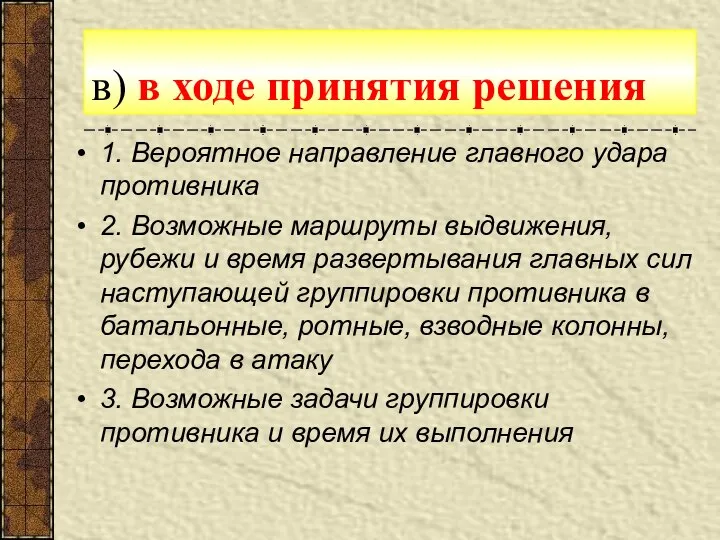 в) в ходе принятия решения

• 1. Вероятное направление главного удара противника
• 2. Возможные маршруты выдвижения, рубежи и время развертывания главных сил наступающей группировки противника в батальонные, ротные, взводные колонны, перехода в атаку
• 3. Возможные задачи группировки противника и время их выполнения